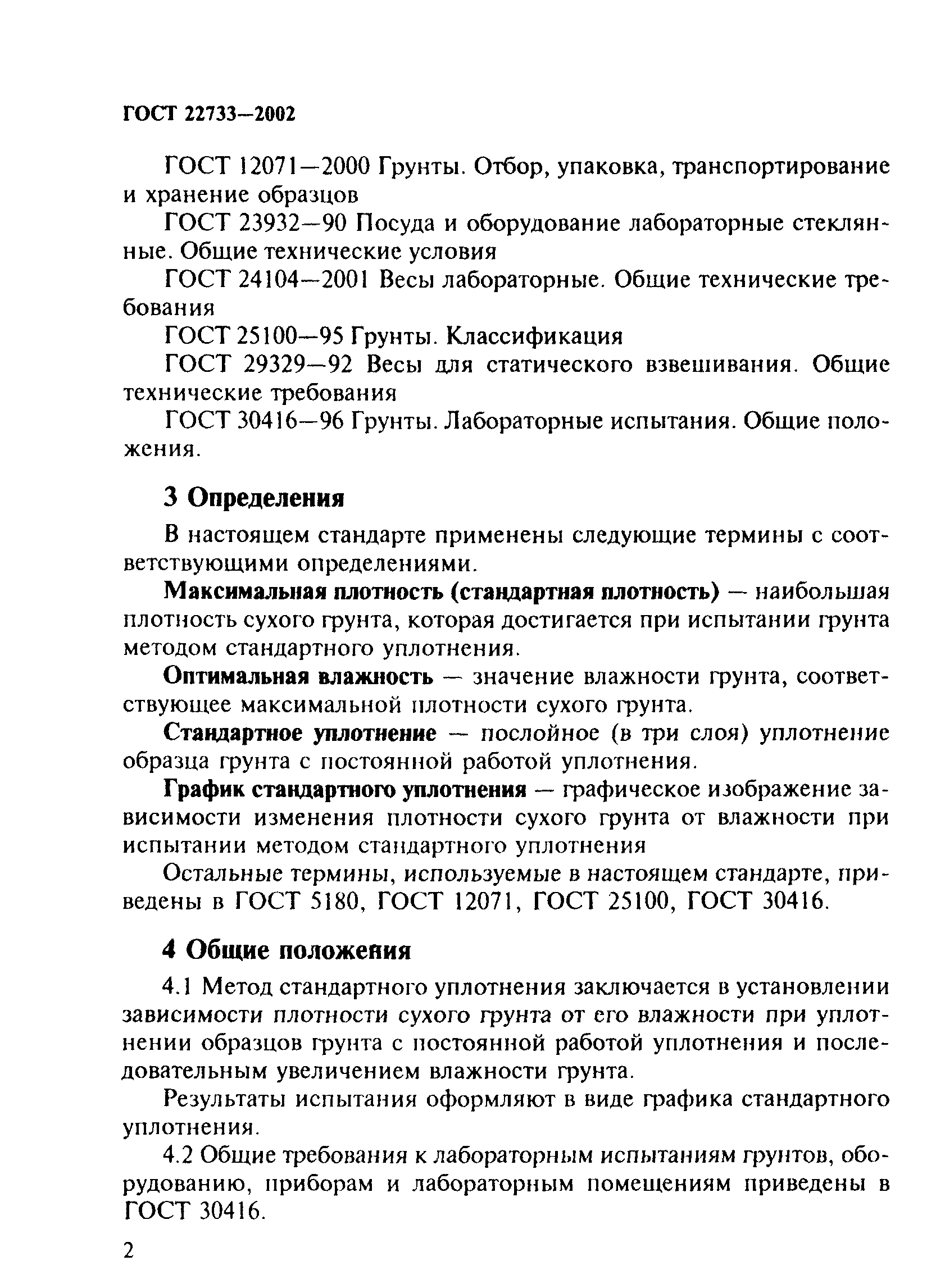 ГОСТ 22733—2002

ГОСТ 12071—2000 Грунты. Отбор, упаковка, транспортирование и хранение образцов

ГОСТ 23932—90 Посуда и оборудование лабораторные стеклянные. Общие технические условия

ГОСТ 24104—2001 Весы лабораторные. Общие технические требования

ГОСТ 25100—95 Грунты. Классификация

ГОСТ 29329—92 Весы для статического взвешивания. Общие технические требования

ГОСТ 30416—96 Грунты. Лабораторные испытания. Общие положения.

3 Определения

В настоящем стандарте применены следующие термины с соответствующими определениями.

Максимальная плотность (стандартная плотность) — наибольшая плотность сухого грунта, которая достигается при испытании грунта методом стандартного уплотнения.

Оптимальная влажность — значение влажности грунта, соответствующее максимальной плотности сухого грунта.

Стандартное уплотнение — послойное (в три слоя) уплотнение образца грунта с постоянной работой уплотнения.

График стандартного уплотнения — графическое изображение зависимости изменения плотности сухого грунта от влажности при испытании методом стандартного уплотнения

Остальные термины, используемые в настоящем стандарте, приведены в ГОСТ 5180, ГОСТ 12071, ГОСТ 25100, ГОСТ 30416.

4 Общие положения

4.1 Метод стандартного уплотнения заключается в установлении зависимости плотности сухого грунта от его влажности при уплотнении образцов грунта с постоянной работой уплотнения и последовательным увеличением влажности грунта.

Результаты испытания оформляют в виде графика стандартного уплотнения.

4.2 Общие требования к лабораторным испытаниям грунтов, оборудованию, приборам и лабораторным помещениям приведены в ГОСТ 30416.

2